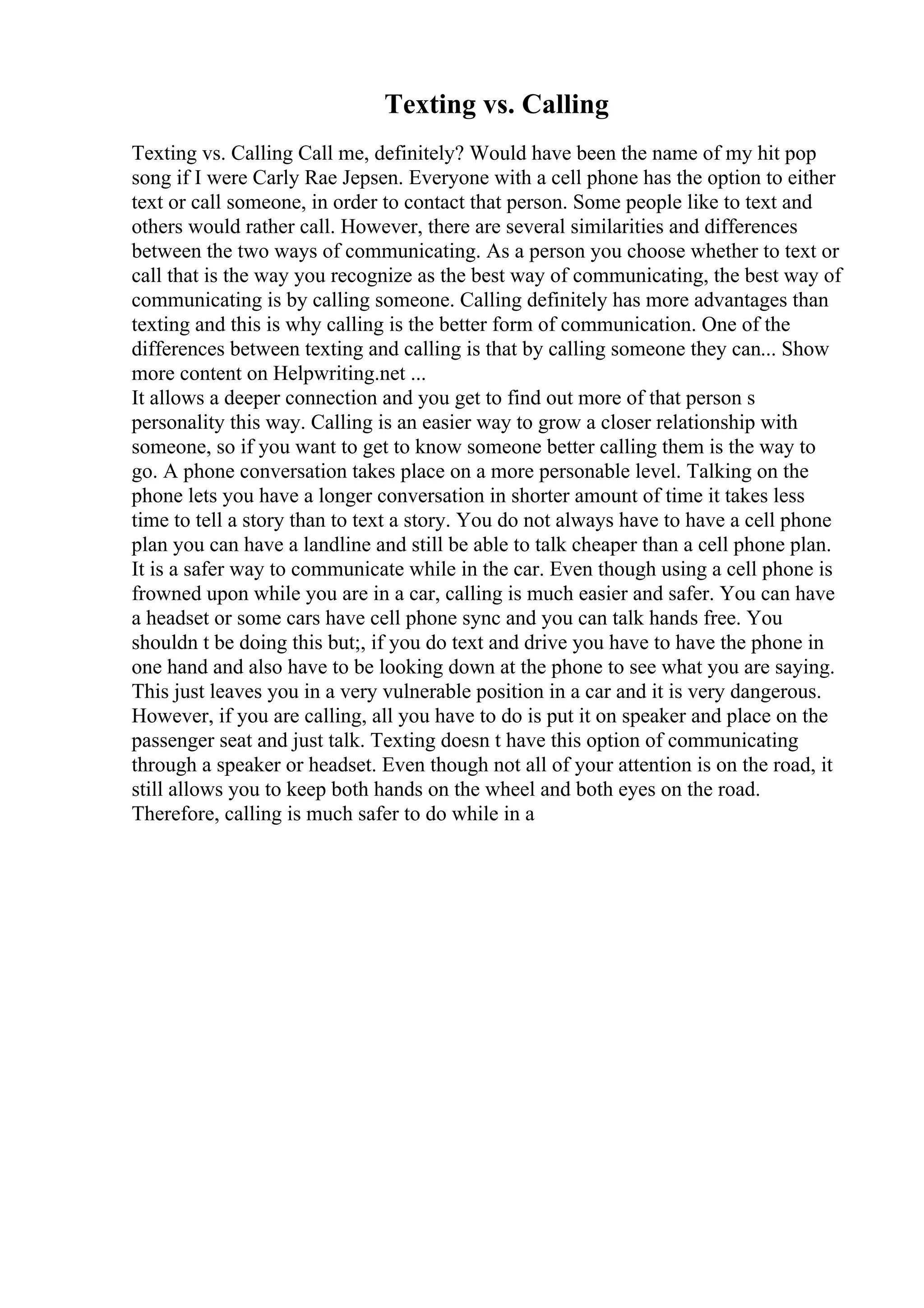 Texting vs. Calling

Texting vs. Calling Call me, definitely? Would have been the name of my hit pop song if I were Carly Rae Jepsen. Everyone with a cell phone has the option to either text or call someone, in order to contact that person. Some people like to text and others would rather call. However, there are several similarities and differences between the two ways of communicating. As a person you choose whether to text or call that is the way you recognize as the best way of communicating, the best way of communicating is by calling someone. Calling definitely has more advantages than texting and this is why calling is the better form of communication. One of the differences between texting and calling is that by calling someone they can... Show more content on Helpwriting.net ...
It allows a deeper connection and you get to find out more of that person s personality this way. Calling is an easier way to grow a closer relationship with someone, so if you want to get to know someone better calling them is the way to go. A phone conversation takes place on a more personable level. Talking on the phone lets you have a longer conversation in shorter amount of time it takes less time to tell a story than to text a story. You do not always have to have a cell phone plan you can have a landline and still be able to talk cheaper than a cell phone plan. It is a safer way to communicate while in the car. Even though using a cell phone is frowned upon while you are in a car, calling is much easier and safer. You can have a headset or some cars have cell phone sync and you can talk hands free. You shouldn t be doing this but;, if you do text and drive you have to have the phone in one hand and also have to be looking down at the phone to see what you are saying. This just leaves you in a very vulnerable position in a car and it is very dangerous. However, if you are calling, all you have to do is put it on speaker and place on the passenger seat and just talk. Texting doesn t have this option of communicating through a speaker or headset. Even though not all of your attention is on the road, it still allows you to keep both hands on the wheel and both eyes on the road. Therefore, calling is much safer to do while in a